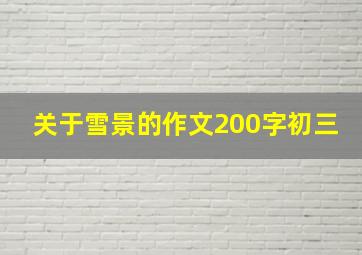 关于雪景的作文200字初三